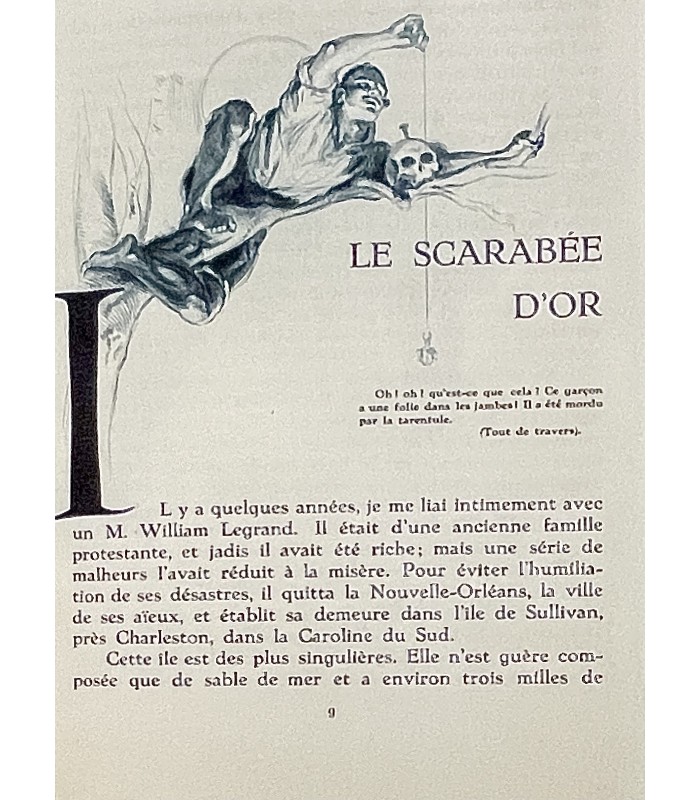 LE SCARABÉE D'OR

Oh ! oh ! qu'est-ce que cela ? Ce garçon a une folie dans les jambes ! Il a été mordu par la tarentule.
(Tout de travers).

IL y a quelques années, je me liai intimement avec un M. William Legrand. Il était d'une ancienne famille protestante, et jadis il avait été riche; mais une série de malheurs l'avait réduit à la misère. Pour éviter l'humiliation de ses désastres, il quitta la Nouvelle-Orléans, la ville de ses aïeux, et établit sa demeure dans l'île de Sullivan, près Charleston, dans la Caroline du Sud.

Cette île est des plus singulières. Elle n'est guère composée que de sable de mer et a environ trois milles de

9